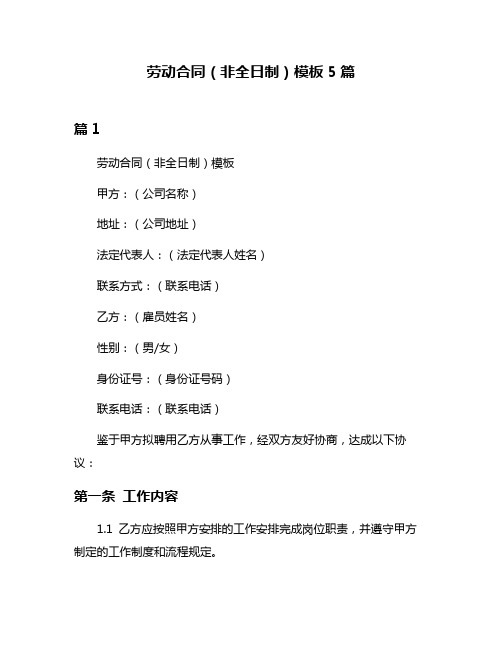 劳动合同（非全日制）模板 5 篇

篇 1

劳动合同（非全日制）模板

甲方：（公司名称）

地址：（公司地址）

法定代表人：（法定代表人姓名）

联系方式：（联系电话）

乙方：（雇员姓名）

性别：（男/女）

身份证号：（身份证号码）

联系电话：（联系电话）

鉴于甲方拟聘用乙方从事工作，经双方友好协商，达成以下协议：

第一条 工作内容

1.1 乙方应按照甲方安排的工作安排完成岗位职责，并遵守甲方制定的工作制度和流程规定。